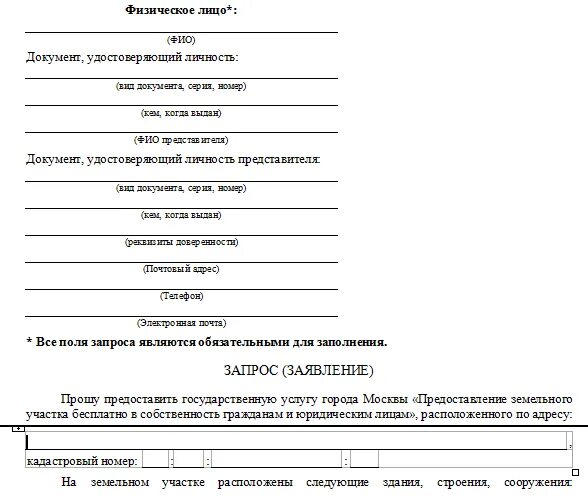 Физическое лицо*:

(ФИО)

Документ, удостоверяющий личность:

(вид документа, серия, номер)

(кем, когда выдан)

(ФИО представителя)

Документ, удостоверяющий личность представителя:

(вид документа, серия, номер)

(кем, когда выдан)

(реквизиты доверенности)

(Почтовый адрес)

(Телефон)

(Электронная почта)

* Все поля запроса являются обязательными для заполнения.

ЗАПРОС (ЗАЯВЛЕНИЕ)

Прошу предоставить государственную услугу города Москвы «Предоставление земельного участка бесплатно в собственность гражданам и юридическим лицам», расположенного по адресу:

,

кадастровый номер: : : :

На земельном участке расположены следующие здания, строения, сооружения: